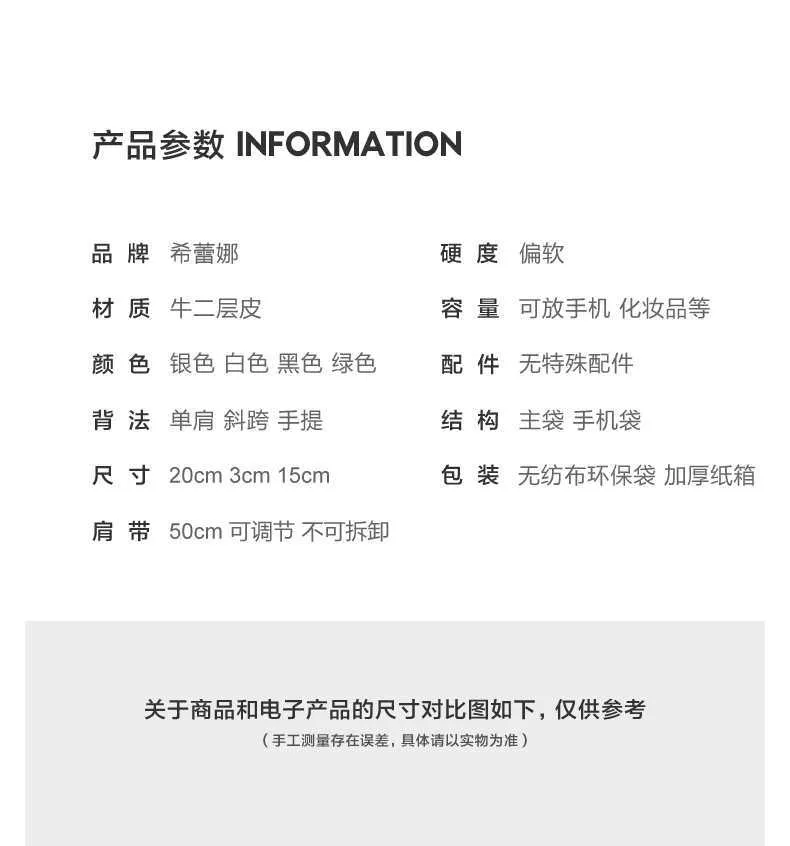 产品参数 INFORMATION

品 牌 希蕾娜
材 质 牛二层皮
颜 色 银色 白色 黑色 绿色
背 法 单肩 斜跨 手提
尺 寸 20cm 3cm 15cm
肩 带 50cm 可调节 不可拆卸

硬 度 偏软
容 量 可放手机 化妆品等
配 件 无特殊配件
结 构 主袋 手机袋
包 装 无纺布环保袋 加厚纸箱

关于商品和电子产品的尺寸对比图如下，仅供参考
（手工测量存在误差，具体请以实物为准）